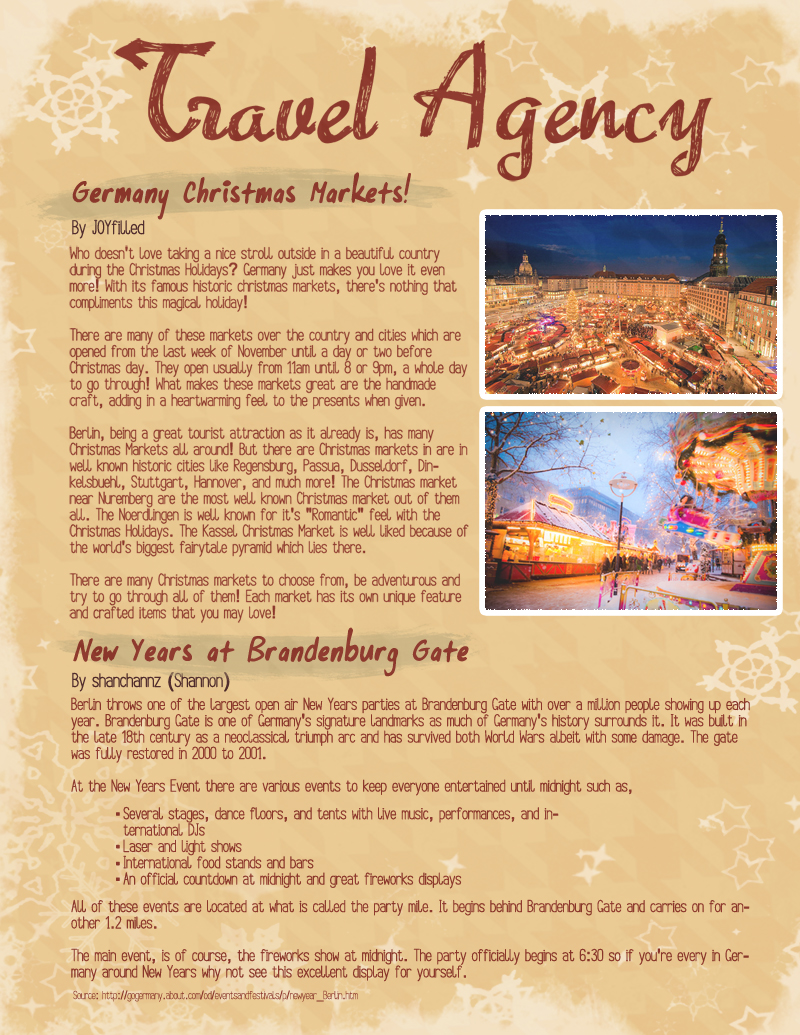 Travel Agency

Germany Christmas Markets!

By JOYfilled

Who doesn't love taking a nice stroll outside in a beautiful country during the Christmas Holidays? Germany just makes you love it even more! With its famous historic christmas markets, there's nothing that compliments this magical holiday!

There are many of these markets over the country and cities which are opened from the last week of November until a day or two before Christmas day. They open usually from 11am until 8 or 9pm, a whole day to go through! What makes these markets great are the handmade craft, adding in a heartwarming feel to the presents when given.

Berlin, being a great tourist attraction as it already is, has many Christmas Markets all around! But there are Christmas markets in are in well known historic cities like Regensburg, Passua, Dusseldorf, Dinkelsbuehl, Stuttgart, Hannover, and much more! The Christmas market near Nuremberg are the most well known Christmas market out of them all. The Noerdlingen is well known for it's "Romantic" feel with the Christmas Holidays. The Kassel Christmas Market is well liked because of the world's biggest fairytale pyramid which lies there.

There are many Christmas markets to choose from, be adventurous and try to go through all of them! Each market has its own unique feature and crafted items that you may love!

New Years at Brandenburg Gate

By shanchannz (Shannon)

Berlin throws one of the largest open air New Years parties at Brandenburg Gate with over a million people showing up each year. Brandenburg Gate is one of Germany's signature landmarks as much of Germany's history surrounds it. It was built in the late 18th century as a neoclassical triumph arc and has survived both World Wars albeit with some damage. The gate was fully restored in 2000 to 2001.

At the New Years Event there are various events to keep everyone entertained until midnight such as,

▪ Several stages, dance floors, and tents with live music, performances, and international DJs
▪ Laser and light shows
▪ International food stands and bars
▪ An official countdown at midnight and great fireworks displays

All of these events are located at what is called the party mile. It begins behind Brandenburg Gate and carries on for another 1.2 miles.

The main event, is of course, the fireworks show at midnight. The party officially begins at 6:30 so if you're every in Germany around New Years why not see this excellent display for yourself.

Source: http://gogermany.about.com/od/eventsandfestivals/p/newyear_Berlin.htm